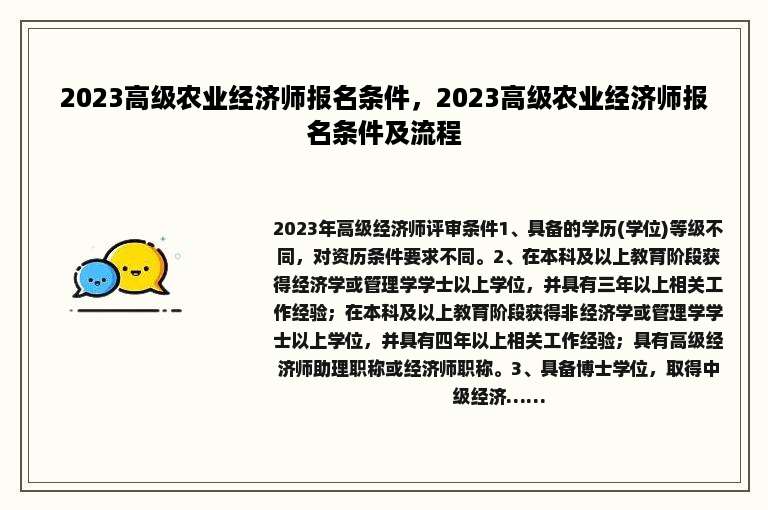 2023高级农业经济师报名条件，2023高级农业经济师报名条件及流程

2023年高级经济师评审条件1、具备的学历(学位)等级不同，对资历条件要求不同。2、在本科及以上教育阶段获得经济学或管理学学士以上学位，并具有三年以上相关工作经验；在本科及以上教育阶段获得非经济学或管理学学士以上学位，并具有四年以上相关工作经验；具有高级经济师助理职称或经济师职称。3、具备博士学位，取得中级经济......